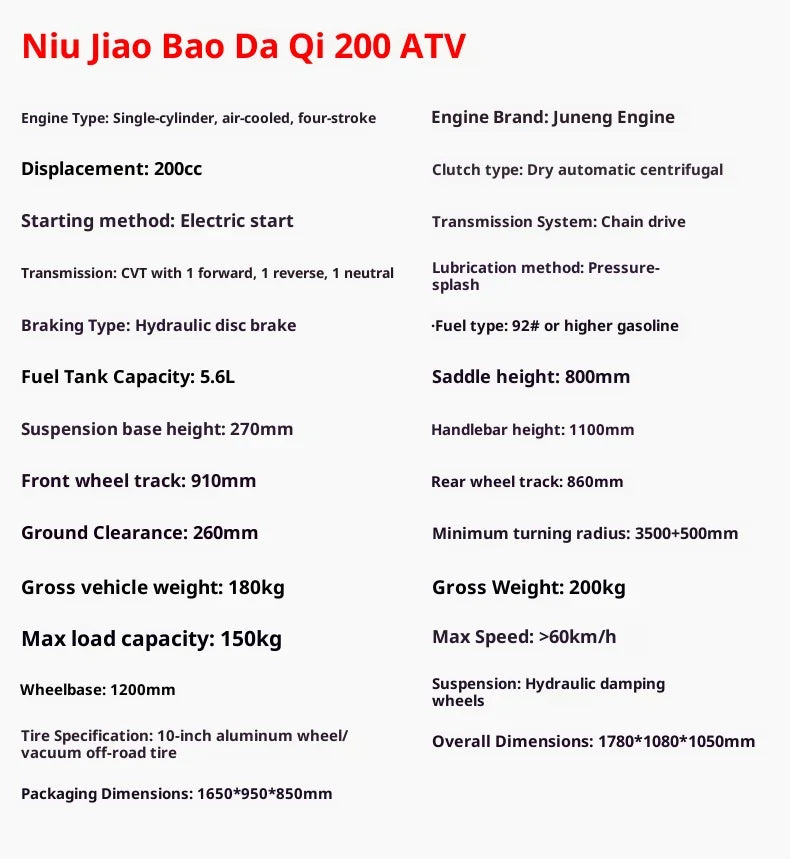 Niu Jiao Bao Da Qi 200 ATV

Engine Type: Single-cylinder, air-cooled, four-stroke

Displacement: 200cc

Starting method: Electric start

Transmission: CVT with 1 forward, 1 reverse, 1 neutral

Braking Type: Hydraulic disc brake

Fuel Tank Capacity: 5.6L

Suspension base height: 270mm

Front wheel track: 910mm

Ground Clearance: 260mm

Gross vehicle weight: 180kg

Max load capacity: 150kg

Wheelbase: 1200mm

Tire Specification: 10-inch aluminum wheel/ vacuum off-road tire

Packaging Dimensions: 1650*950*850mm

Engine Brand: Juneng Engine

Clutch type: Dry automatic centrifugal

Transmission System: Chain drive

Lubrication method: Pressure-splash

·Fuel type: 92# or higher gasoline

Saddle height: 800mm

Handlebar height: 1100mm

Rear wheel track: 860mm

Minimum turning radius: 3500+500mm

Gross Weight: 200kg

Max Speed: >60km/h

Suspension: Hydraulic damping wheels

Overall Dimensions: 1780*1080*1050mm